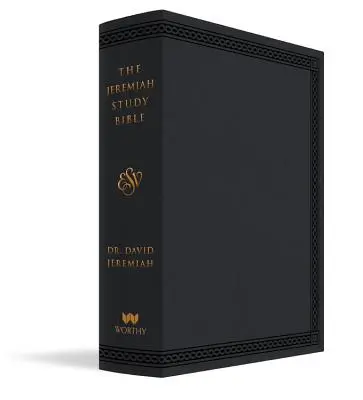 THE JEREMIAH STUDY BIBLE

ESV

DR. DAVID JEREMIAH

WORTHY